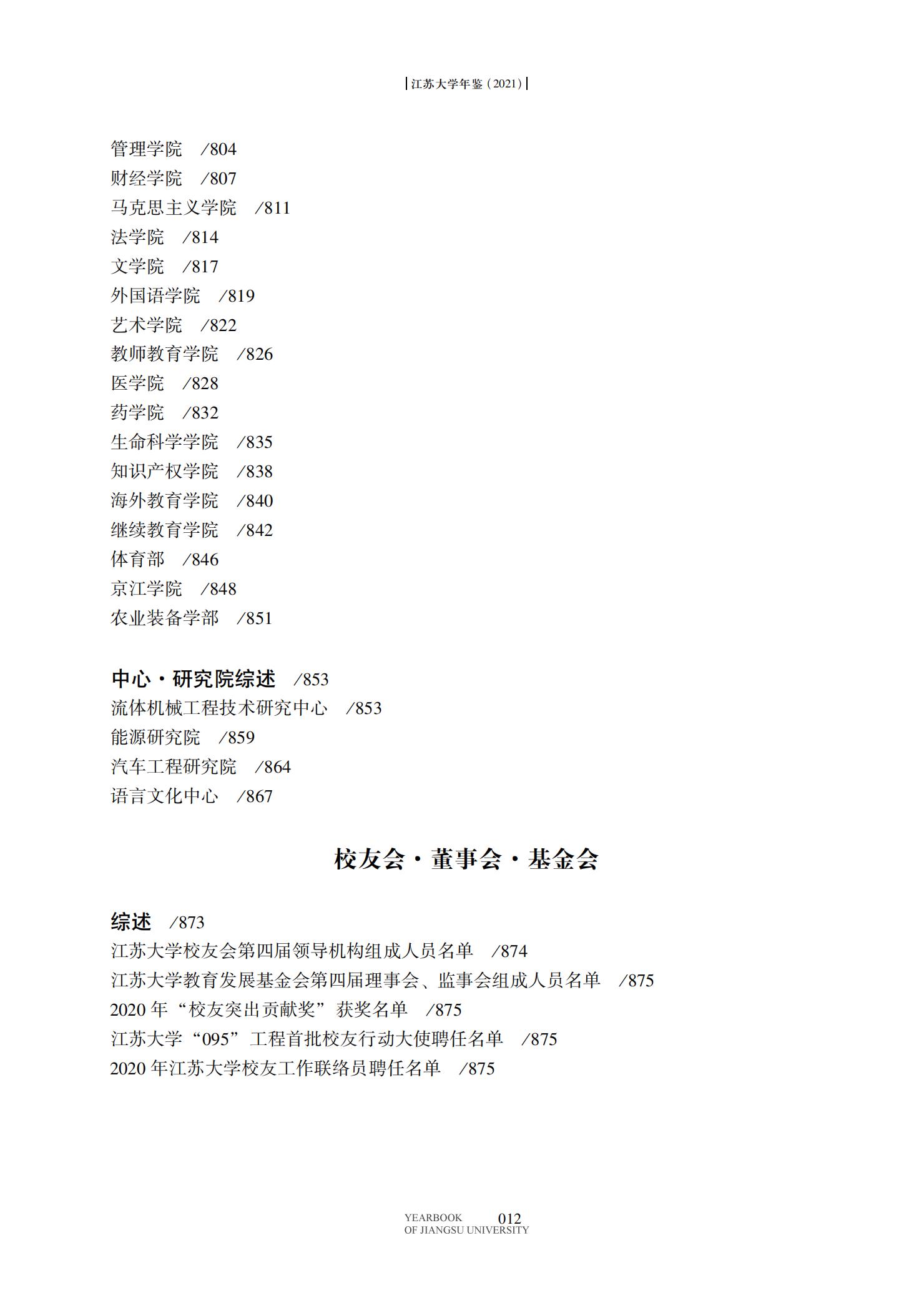 江苏大学年鉴（2021）

管理学院 /804
财经学院 /807
马克思主义学院 /811
法学院 /814
文学院 /817
外国语学院 /819
艺术学院 /822
教师教育学院 /826
医学院 /828
药学院 /832
生命科学学院 /835
知识产权学院 /838
海外教育学院 /840
继续教育学院 /842
体育部 /846
京江学院 /848
农业装备学部 /851

中心·研究院综述 /853
流体机械工程技术研究中心 /853
能源研究院 /859
汽车工程研究院 /864
语言文化中心 /867

校友会·董事会·基金会

综述 /873
江苏大学校友会第四届领导机构组成人员名单 /874
江苏大学教育发展基金会第四届理事会、监事会组成人员名单 /875
2020 年“校友突出贡献奖”获奖名单 /875
江苏大学“095”工程首批校友行动大使聘任名单 /875
2020 年江苏大学校友工作联络员聘任名单 /875

YEARBOOK OF JIANGSU UNIVERSITY 012